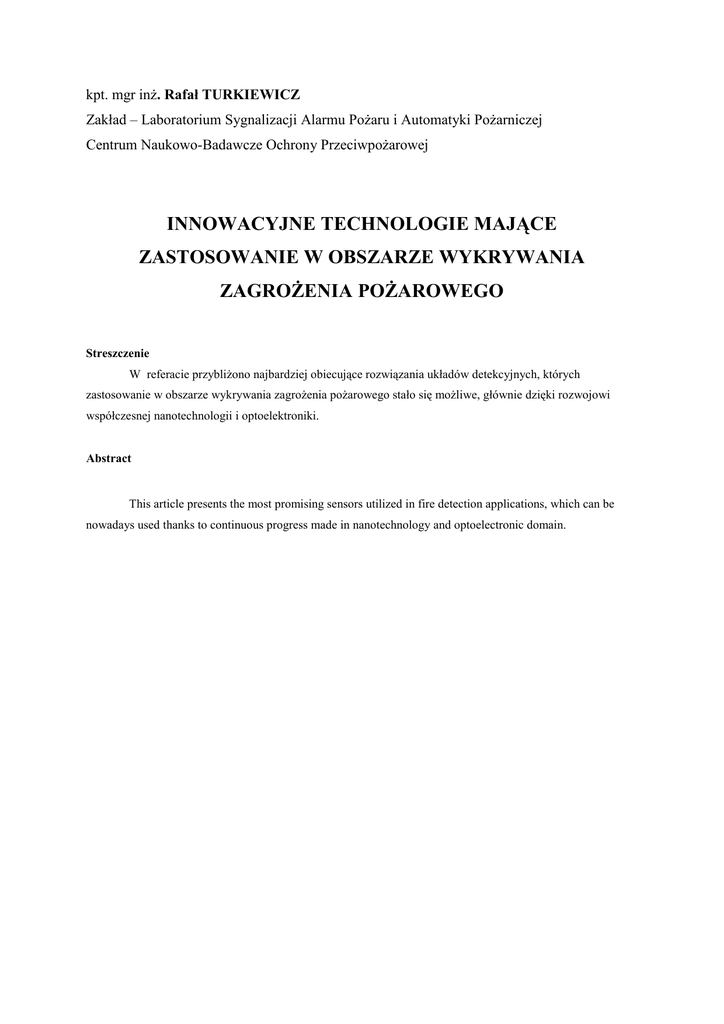 kpt. mgr inż. Rafał TURKIEWICZ
Zakład – Laboratorium Sygnalizacji Alarmu Pożaru i Automatyki Pożarniczej
Centrum Naukowo-Badawcze Ochrony Przeciwpożarowej

INNOWACYJNE TECHNOLOGIE MAJĄCE ZASTOSOWANIE W OBSZARZE WYKRYWANIA ZAGROŻENIA POŻAROWEGO

Streszczenie

W referacie przybliżono najbardziej obiecujące rozwiązania układów detekcyjnych, których zastosowanie w obszarze wykrywania zagrożenia pożarowego stało się możliwe, głównie dzięki rozwojowi współczesnej nanotechnologii i optoelektroniki.

Abstract

This article presents the most promising sensors utilized in fire detection applications, which can be nowadays used thanks to continuous progress made in nanotechnology and optoelectronic domain.